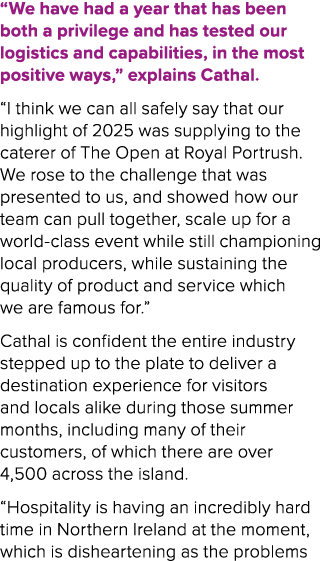 “We have had a year that has been both a privilege and has tested our logistics and capabilities, in the most positive ways,” explains Cathal.

“I think we can all safely say that our highlight of 2025 was supplying to the caterer of The Open at Royal Portrush. We rose to the challenge that was presented to us, and showed how our team can pull together, scale up for a world-class event while still championing local producers, while sustaining the quality of product and service which we are famous for.”

Cathal is confident the entire industry stepped up to the plate to deliver a destination experience for visitors and locals alike during those summer months, including many of their customers, of which there are over 4,500 across the island.

“Hospitality is having an incredibly hard time in Northern Ireland at the moment, which is disheartening as the problems